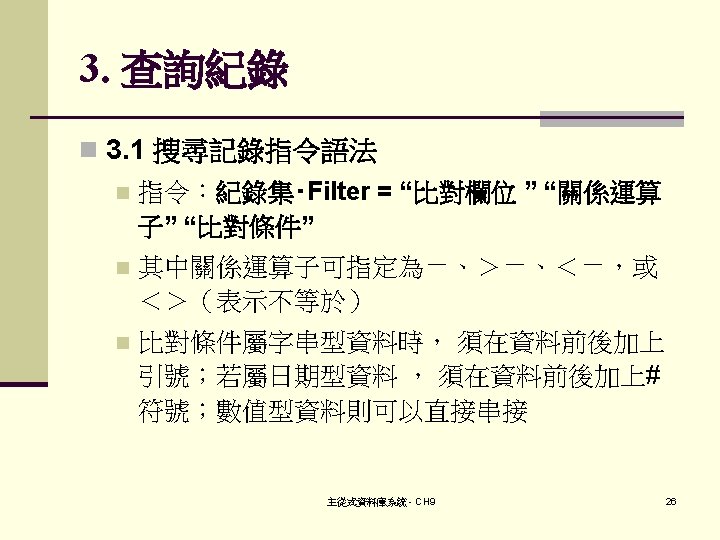 3. 查詢紀錄

3.1 搜尋記錄指令語法

指令：紀錄集‧Filter = “比對欄位 ” “關係運算子” “比對條件”

其中關係運算子可指定為－、＞－、＜－，或＜＞（表示不等於）

比對條件屬字串型資料時， 須在資料前後加上引號；若屬日期型資料 ， 須在資料前後加上#符號；數值型資料則可以直接串接

主從式資料庫系統 - CH9

26